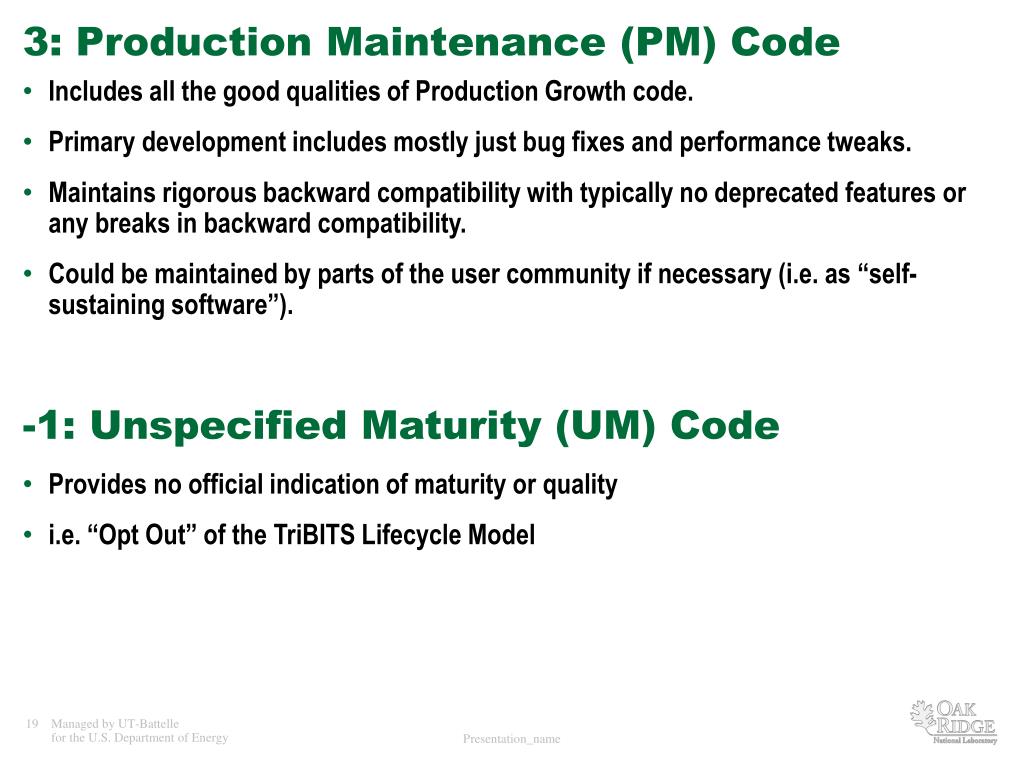 3: Production Maintenance (PM) Code

• Includes all the good qualities of Production Growth code.

• Primary development includes mostly just bug fixes and performance tweaks.

• Maintains rigorous backward compatibility with typically no deprecated features or any breaks in backward compatibility.

• Could be maintained by parts of the user community if necessary (i.e. as “self-sustaining software”).

-1: Unspecified Maturity (UM) Code

• Provides no official indication of maturity or quality

• i.e. “Opt Out” of the TriBITS Lifecycle Model

19 Managed by UT-Battelle for the U.S. Department of Energy

Presentation_name

OAK RIDGE National Laboratory